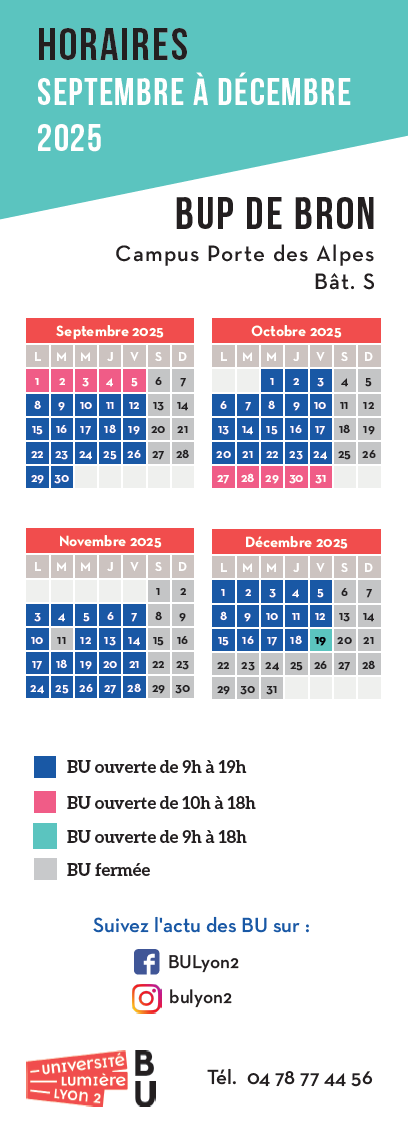 HORAIRES
SEPTEMBRE À DÉCEMBRE 2025

BUP DE BRON
Campus Porte des Alpes
Bât. S

Septembre 2025

| L | M | M | J | V | S | D |
|---|---|---|---|---|---|---|
| 1 | 2 | 3 | 4 | 5 | 6 | 7 |
| 8 | 9 | 10 | 11 | 12 | 13 | 14 |
| 15 | 16 | 17 | 18 | 19 | 20 | 21 |
| 22 | 23 | 24 | 25 | 26 | 27 | 28 |
| 29 | 30 | | | | | |

Octobre 2025

| L | M | M | J | V | S | D |
|---|---|---|---|---|---|---|
| | | 1 | 2 | 3 | 4 | 5 |
| 6 | 7 | 8 | 9 | 10 | 11 | 12 |
| 13 | 14 | 15 | 16 | 17 | 18 | 19 |
| 20 | 21 | 22 | 23 | 24 | 25 | 26 |
| 27 | 28 | 29 | 30 | 31 | | |

Novembre 2025

| L | M | M | J | V | S | D |
|---|---|---|---|---|---|---|
| | | | | | 1 | 2 |
| 3 | 4 | 5 | 6 | 7 | 8 | 9 |
| 10 | 11 | 12 | 13 | 14 | 15 | 16 |
| 17 | 18 | 19 | 20 | 21 | 22 | 23 |
| 24 | 25 | 26 | 27 | 28 | 29 | 30 |

Décembre 2025

| L | M | M | J | V | S | D |
|---|---|---|---|---|---|---|
| 1 | 2 | 3 | 4 | 5 | 6 | 7 |
| 8 | 9 | 10 | 11 | 12 | 13 | 14 |
| 15 | 16 | 17 | 18 | 19 | 20 | 21 |
| 22 | 23 | 24 | 25 | 26 | 27 | 28 |
| 29 | 30 | 31 | | | | |

BU ouverte de 9h à 19h
BU ouverte de 10h à 18h
BU ouverte de 9h à 18h
BU fermée

Suivez l'actu des BU sur :
BULyon2
bulyon2

UNIVERSITÉ LUMIÈRE LYON 2
BU
Tél. 04 78 77 44 56